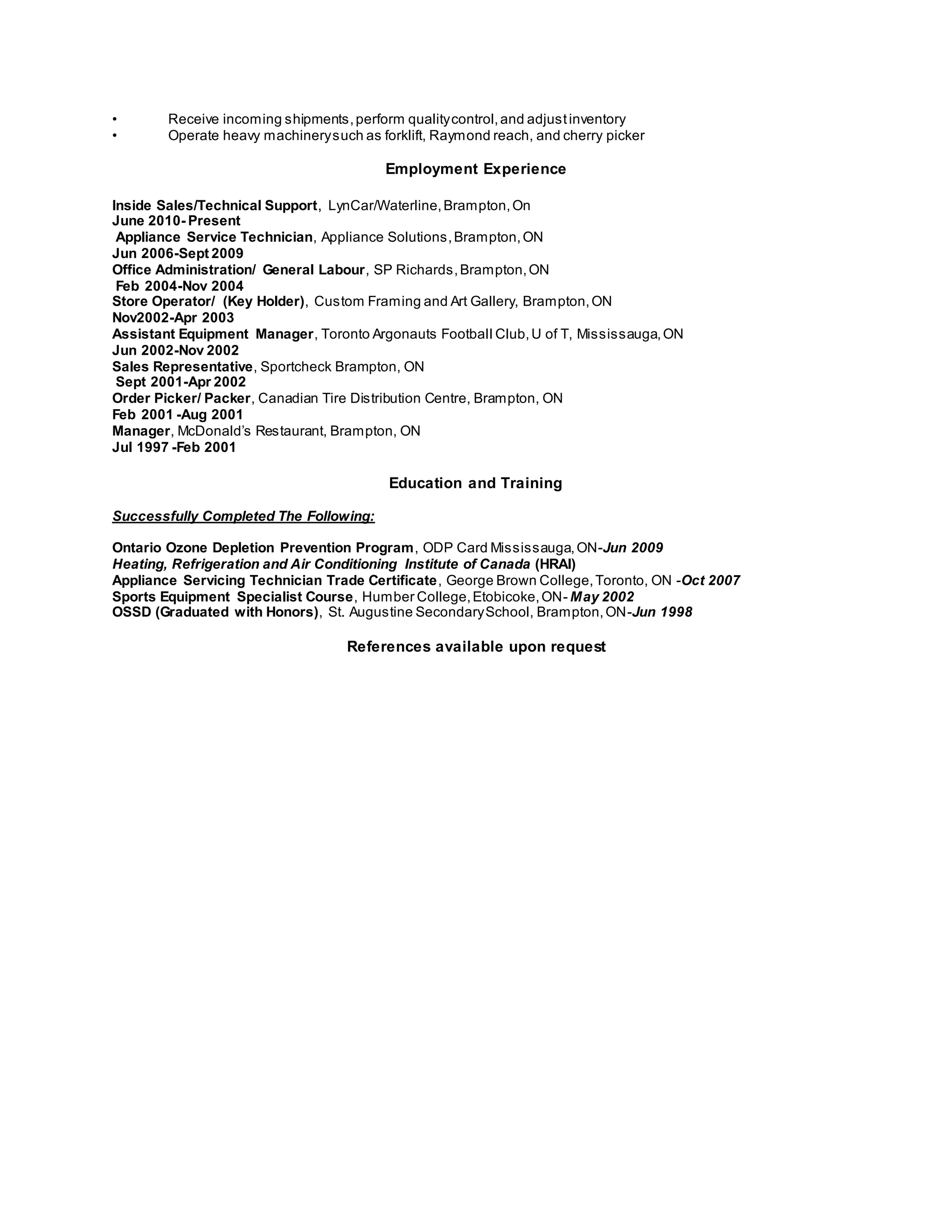 • Receive incoming shipments, perform quality control, and adjust inventory
• Operate heavy machinery such as forklift, Raymond reach, and cherry picker

Employment Experience

Inside Sales/Technical Support, LynCar/Waterline, Brampton, On
June 2010- Present
Appliance Service Technician, Appliance Solutions, Brampton, ON
Jun 2006-Sept 2009
Office Administration/ General Labour, SP Richards, Brampton, ON
Feb 2004-Nov 2004
Store Operator/ (Key Holder), Custom Framing and Art Gallery, Brampton, ON
Nov2002-Apr 2003
Assistant Equipment Manager, Toronto Argonauts Football Club, U of T, Mississauga, ON
Jun 2002-Nov 2002
Sales Representative, Sportcheck Brampton, ON
Sept 2001-Apr 2002
Order Picker/ Packer, Canadian Tire Distribution Centre, Brampton, ON
Feb 2001 -Aug 2001
Manager, McDonald's Restaurant, Brampton, ON
Jul 1997 -Feb 2001

Education and Training

Successfully Completed The Following:

Ontario Ozone Depletion Prevention Program, ODP Card Mississauga, ON-Jun 2009
Heating, Refrigeration and Air Conditioning Institute of Canada (HRAI)
Appliance Servicing Technician Trade Certificate, George Brown College, Toronto, ON -Oct 2007
Sports Equipment Specialist Course, Humber College, Etobicoke, ON- May 2002
OSSD (Graduated with Honors), St. Augustine Secondary School, Brampton, ON-Jun 1998

References available upon request